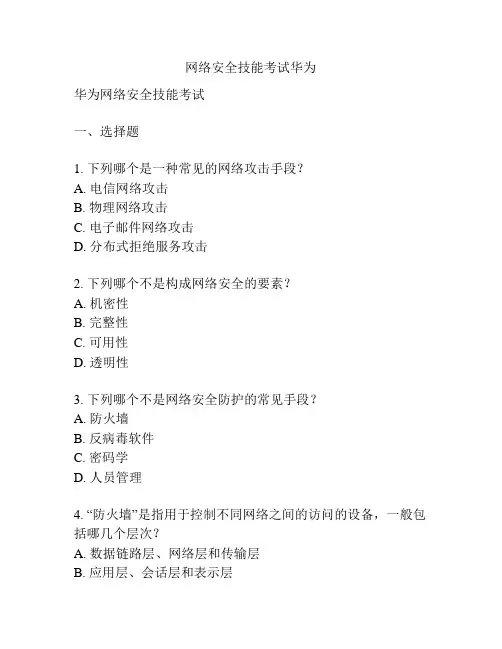 网络安全技能考试华为

华为网络安全技能考试

一、选择题

1. 下列哪个是一种常见的网络攻击手段？
A. 电信网络攻击
B. 物理网络攻击
C. 电子邮件网络攻击
D. 分布式拒绝服务攻击

2. 下列哪个不是构成网络安全的要素？
A. 机密性
B. 完整性
C. 可用性
D. 透明性

3. 下列哪个不是网络安全防护的常见手段？
A. 防火墙
B. 反病毒软件
C. 密码学
D. 人员管理

4. “防火墙”是指用于控制不同网络之间的访问的设备，一般包括哪几个层次？
A. 数据链路层、网络层和传输层
B. 应用层、会话层和表示层